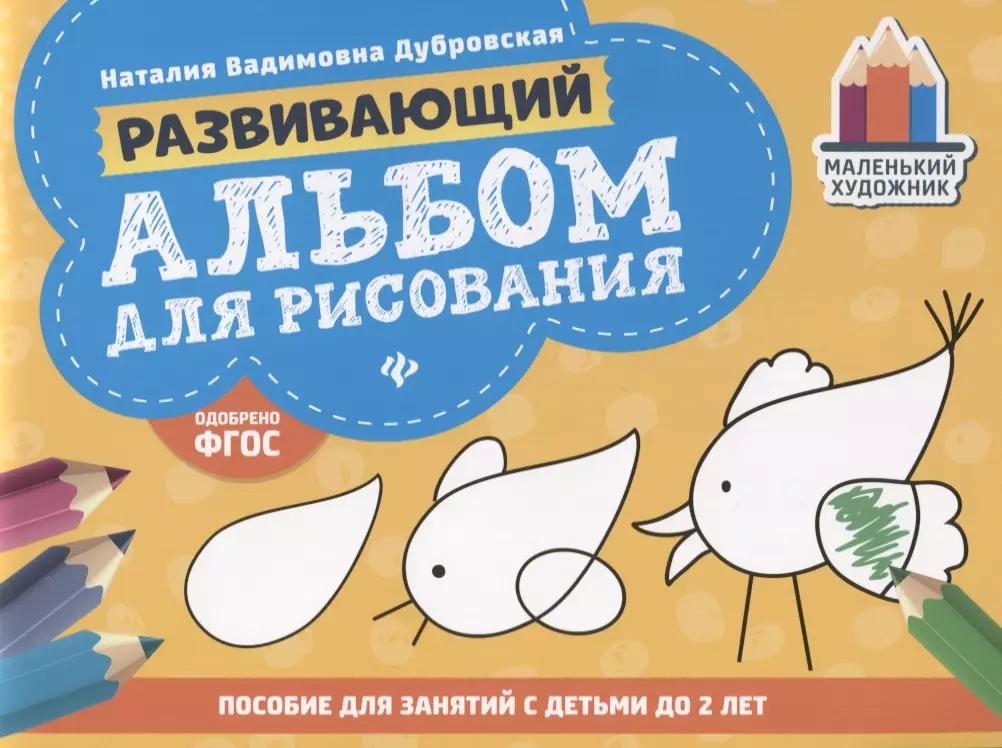 Наталия Вадимовна Дубровская

РАЗВИВАЮЩИЙ АЛЬБОМ ДЛЯ РИСОВАНИЯ

МАЛЕНЬКИЙ ХУДОЖНИК

ОДОБРЕНО ФГОС

ПОСОБИЕ ДЛЯ ЗАНЯТИЙ С ДЕТЬМИ ДО 2 ЛЕТ